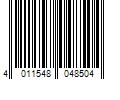 4 011548 048504